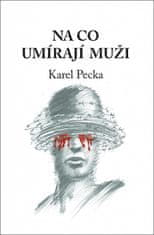 NA CO
UMÍRAJÍ MUŽI

Karel Pecka